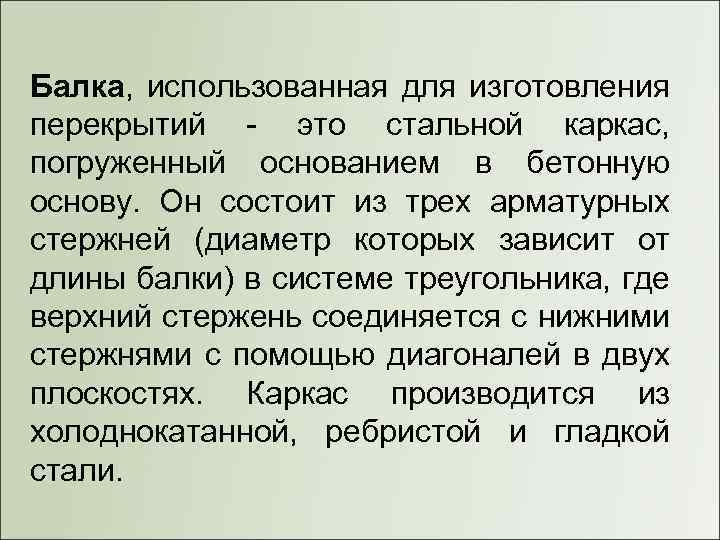 Балка, использованная для изготовления перекрытий - это стальной каркас, погруженный основанием в бетонную основу. Он состоит из трех арматурных стержней (диаметр которых зависит от длины балки) в системе треугольника, где верхний стержень соединяется с нижними стержнями с помощью диагоналей в двух плоскостях. Каркас производится из холоднокатанной, ребристой и гладкой стали.